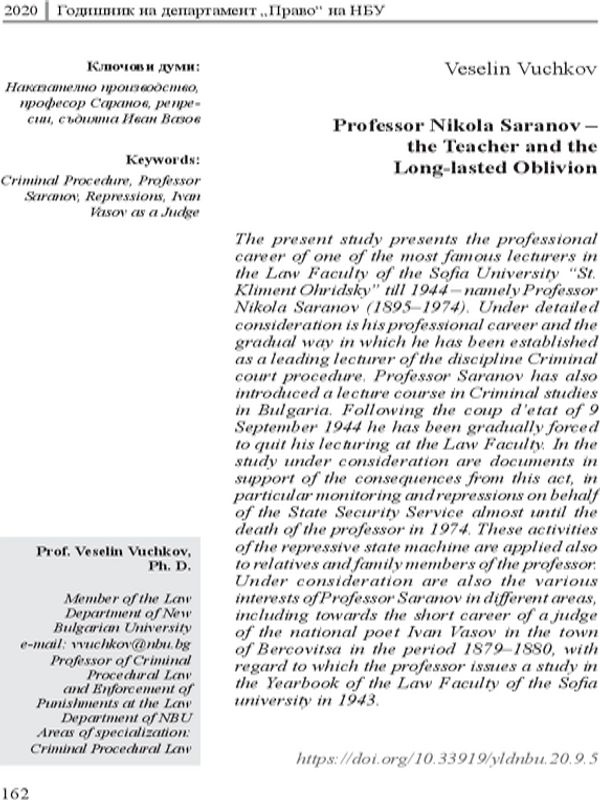 2020 Годишник на департамент „Право“ на НБУ

Ключови думи:

Наказателно производство, професор Саранов, репресии, съдията Иван Вазов

Keywords:

Criminal Procedure, Professor Saranov, Repressions, Ivan Vasov as a Judge

Prof. Veselin Vuchkov, Ph. D.

Member of the Law Department of New Bulgarian University
e-mail: vvuchkov@nbu.bg
Professor of Criminal Procedural Law and Enforcement of Punishments at the Law Department of NBU
Areas of specialization: Criminal Procedural Law

Veselin Vuchkov

Professor Nikola Saranov – the Teacher and the Long-lasted Oblivion

The present study presents the professional career of one of the most famous lecturers in the Law Faculty of the Sofia University "St. Kliment Ohridsky" till 1944 – namely Professor Nikola Saranov (1895–1974). Under detailed consideration is his professional career and the gradual way in which he has been established as a leading lecturer of the discipline Criminal court procedure. Professor Saranov has also introduced a lecture course in Criminal studies in Bulgaria. Following the coup d'etat of 9 September 1944 he has been gradually forced to quit his lecturing at the Law Faculty. In the study under consideration are documents in support of the consequences from this act, in particular monitoring and repressions on behalf of the State Security Service almost until the death of the professor in 1974. These activities of the repressive state machine are applied also to relatives and family members of the professor. Under consideration are also the various interests of Professor Saranov in different areas, including towards the short career of a judge of the national poet Ivan Vasov in the town of Bercovitsa in the period 1879–1880, with regard to which the professor issues a study in the Yearbook of the Law Faculty of the Sofia university in 1943.

https://doi.org/10.33919/yldnbu.20.9.5

162